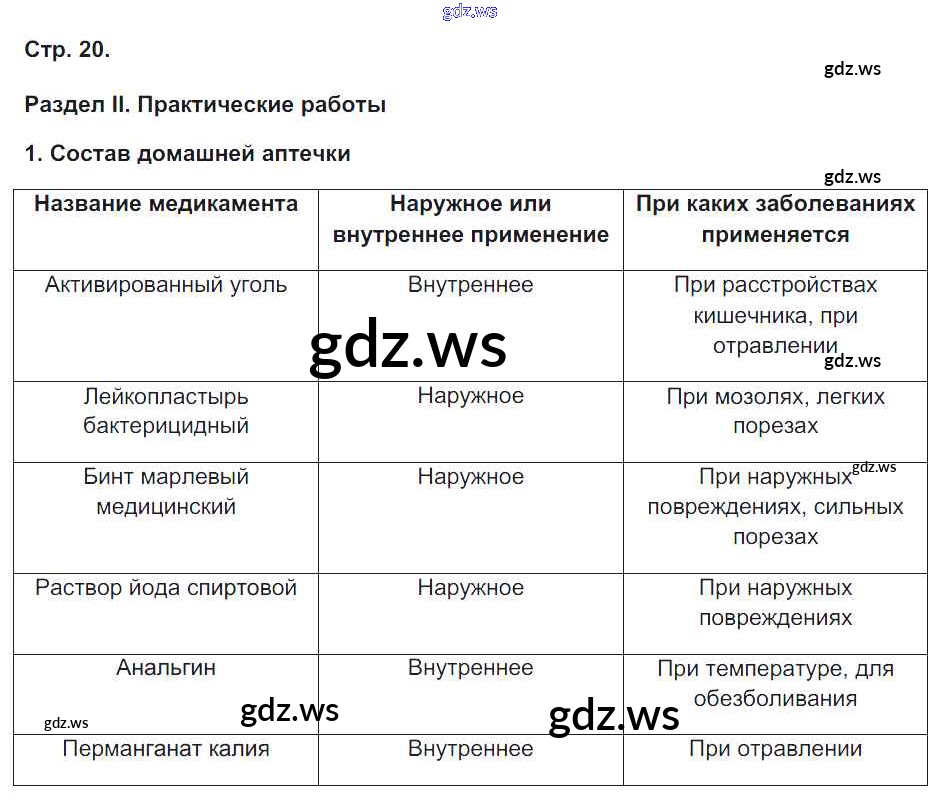 gdz.ws

Стр. 20.

gdz.ws

Раздел II. Практические работы

1. Состав домашней аптечки

gdz.ws

| Название медикамента | Наружное или внутреннее применение | При каких заболеваниях применяется |
|---|---|---|
| Активированный уголь | Внутреннее | При расстройствах кишечника, при отравлении |
| Лейкопластырь бактерицидный | Наружное | При мозолях, легких порезах |
| Бинт марлевый медицинский | Наружное | При наружных повреждениях, сильных порезах |
| Раствор йода спиртовой | Наружное | При наружных повреждениях |
| Анальгин | Внутреннее | При температуре, для обезболивания |
| Перманганат калия | Внутреннее | При отравлении |

gdz.ws

gdz.ws

gdz.ws

gdz.ws

gdz.ws

gdz.ws